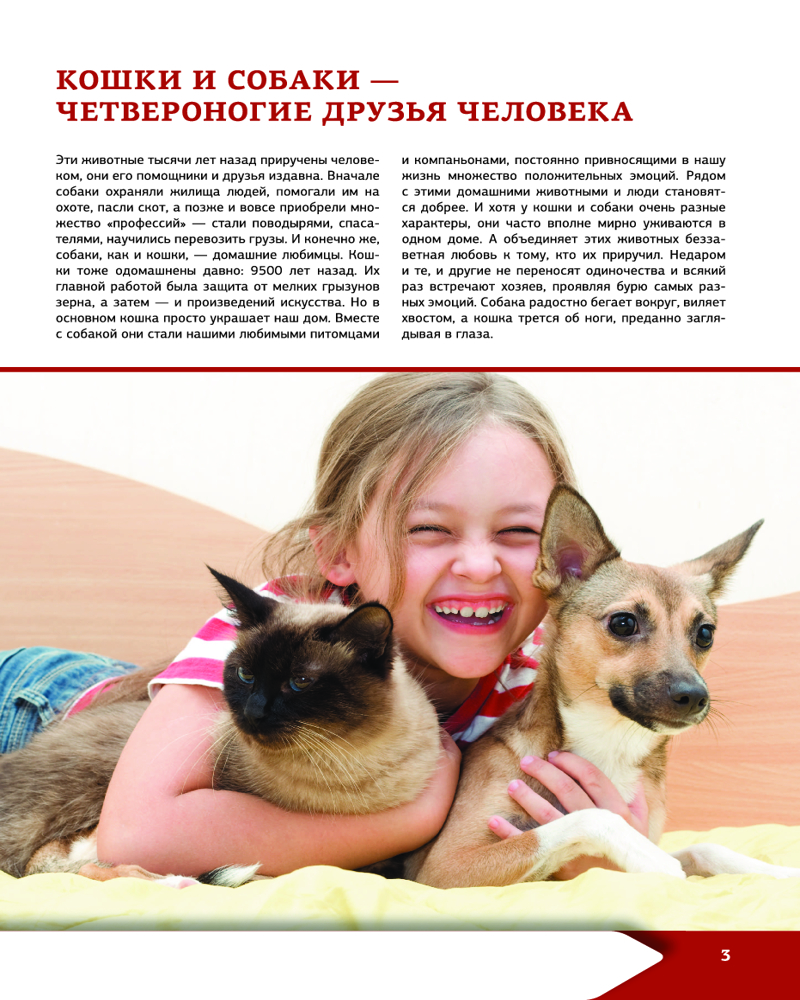 КОШКИ И СОБАКИ — ЧЕТВЕРОНОГИЕ ДРУЗЬЯ ЧЕЛОВЕКА

Эти животные тысячи лет назад приручены человеком, они его помощники и друзья издавна. Вначале собаки охраняли жилища людей, помогали им на охоте, пасли скот, а позже и вовсе приобрели множество «профессий» — стали поводырями, спасателями, научились перевозить грузы. И конечно же, собаки, как и кошки, — домашние любимцы. Кошки тоже одомашнены давно: 9500 лет назад. Их главной работой была защита от мелких грызунов зерна, а затем — и произведений искусства. Но в основном кошка просто украшает наш дом. Вместе с собакой они стали нашими любимыми питомцами и компаньонами, постоянно привносящими в нашу жизнь множество положительных эмоций. Рядом с этими домашними животными и люди становятся добрее. И хотя у кошки и собаки очень разные характеры, они часто вполне мирно уживаются в одном доме. А объединяет этих животных беззаветная любовь к тому, кто их приручил. Недаром и те, и другие не переносят одиночества и всякий раз встречают хозяев, проявляя бурю самых разных эмоций. Собака радостно бегает вокруг, виляет хвостом, а кошка трется об ноги, преданно заглядывая в глаза.

3